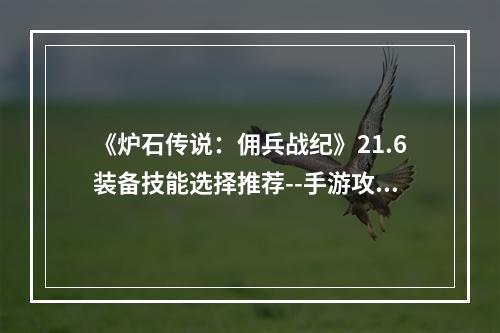 《炉石传说：佣兵战纪》21.6装备技能选择推荐--手游攻...